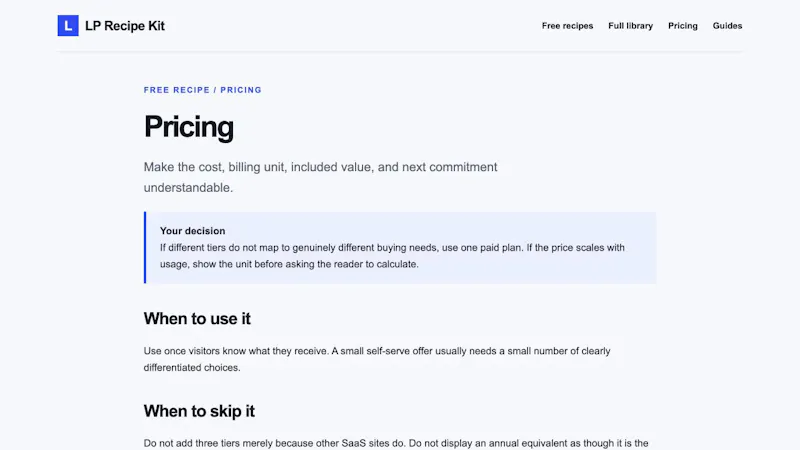 L LP Recipe Kit

Free recipes Full library Pricing Guides

FREE RECIPE / PRICING

Pricing

Make the cost, billing unit, included value, and next commitment understandable.

Your decision
If different tiers do not map to genuinely different buying needs, use one paid plan. If the price scales with usage, show the unit before asking the reader to calculate.

When to use it

Use once visitors know what they receive. A small self-serve offer usually needs a small number of clearly differentiated choices.

When to skip it

Do not add three tiers merely because other SaaS sites do. Do not display an annual equivalent as though it is the